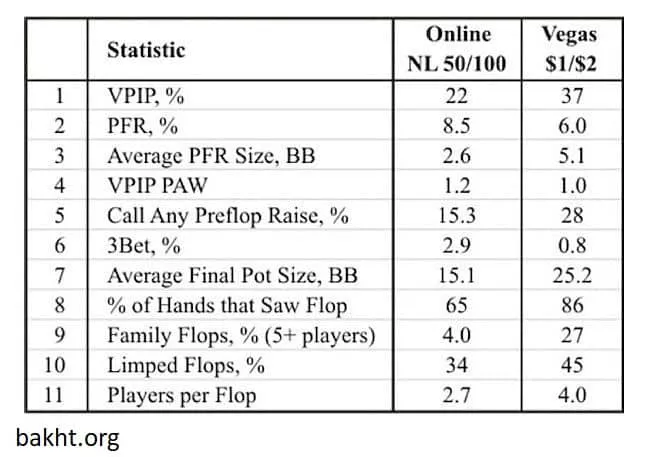 |  | Statistic | Online NL 50/100 | Vegas \$1/\$2 |
|---|---|---|---|
| 1 | VPIP, % | 22 | 37 |
| 2 | PFR, % | 8.5 | 6.0 |
| 3 | Average PFR Size, BB | 2.6 | 5.1 |
| 4 | VPIP PAW | 1.2 | 1.0 |
| 5 | Call Any Preflop Raise, % | 15.3 | 28 |
| 6 | 3Bet, % | 2.9 | 0.8 |
| 7 | Average Final Pot Size, BB | 15.1 | 25.2 |
| 8 | % of Hands that Saw Flop | 65 | 86 |
| 9 | Family Flops, % (5+ players) | 4.0 | 27 |
| 10 | Limped Flops, % | 34 | 45 |
| 11 | Players per Flop | 2.7 | 4.0 |

bakht.org